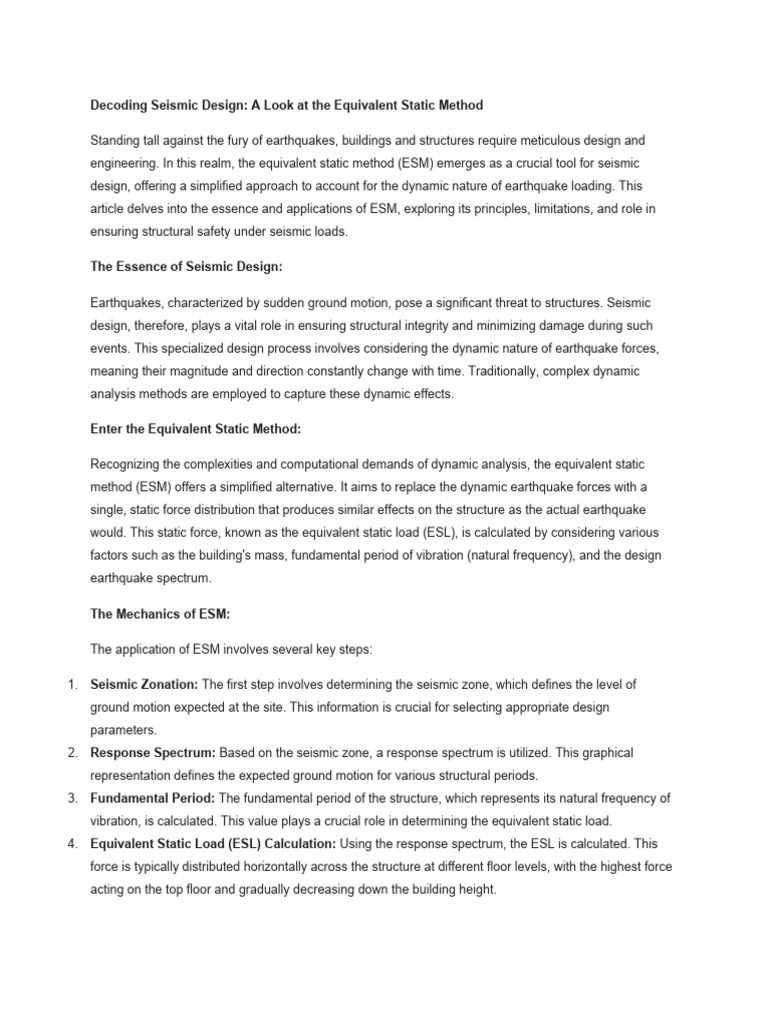 Decoding Seismic Design: A Look at the Equivalent Static Method

Standing tall against the fury of earthquakes, buildings and structures require meticulous design and engineering. In this realm, the equivalent static method (ESM) emerges as a crucial tool for seismic design, offering a simplified approach to account for the dynamic nature of earthquake loading. This article delves into the essence and applications of ESM, exploring its principles, limitations, and role in ensuring structural safety under seismic loads.

The Essence of Seismic Design:

Earthquakes, characterized by sudden ground motion, pose a significant threat to structures. Seismic design, therefore, plays a vital role in ensuring structural integrity and minimizing damage during such events. This specialized design process involves considering the dynamic nature of earthquake forces, meaning their magnitude and direction constantly change with time. Traditionally, complex dynamic analysis methods are employed to capture these dynamic effects.

Enter the Equivalent Static Method:

Recognizing the complexities and computational demands of dynamic analysis, the equivalent static method (ESM) offers a simplified alternative. It aims to replace the dynamic earthquake forces with a single, static force distribution that produces similar effects on the structure as the actual earthquake would. This static force, known as the equivalent static load (ESL), is calculated by considering various factors such as the building's mass, fundamental period of vibration (natural frequency), and the design earthquake spectrum.

The Mechanics of ESM:

The application of ESM involves several key steps:

1. Seismic Zonation: The first step involves determining the seismic zone, which defines the level of ground motion expected at the site. This information is crucial for selecting appropriate design parameters.
2. Response Spectrum: Based on the seismic zone, a response spectrum is utilized. This graphical representation defines the expected ground motion for various structural periods.
3. Fundamental Period: The fundamental period of the structure, which represents its natural frequency of vibration, is calculated. This value plays a crucial role in determining the equivalent static load.
4. Equivalent Static Load (ESL) Calculation: Using the response spectrum, the ESL is calculated. This force is typically distributed horizontally across the structure at different floor levels, with the highest force acting on the top floor and gradually decreasing down the building height.